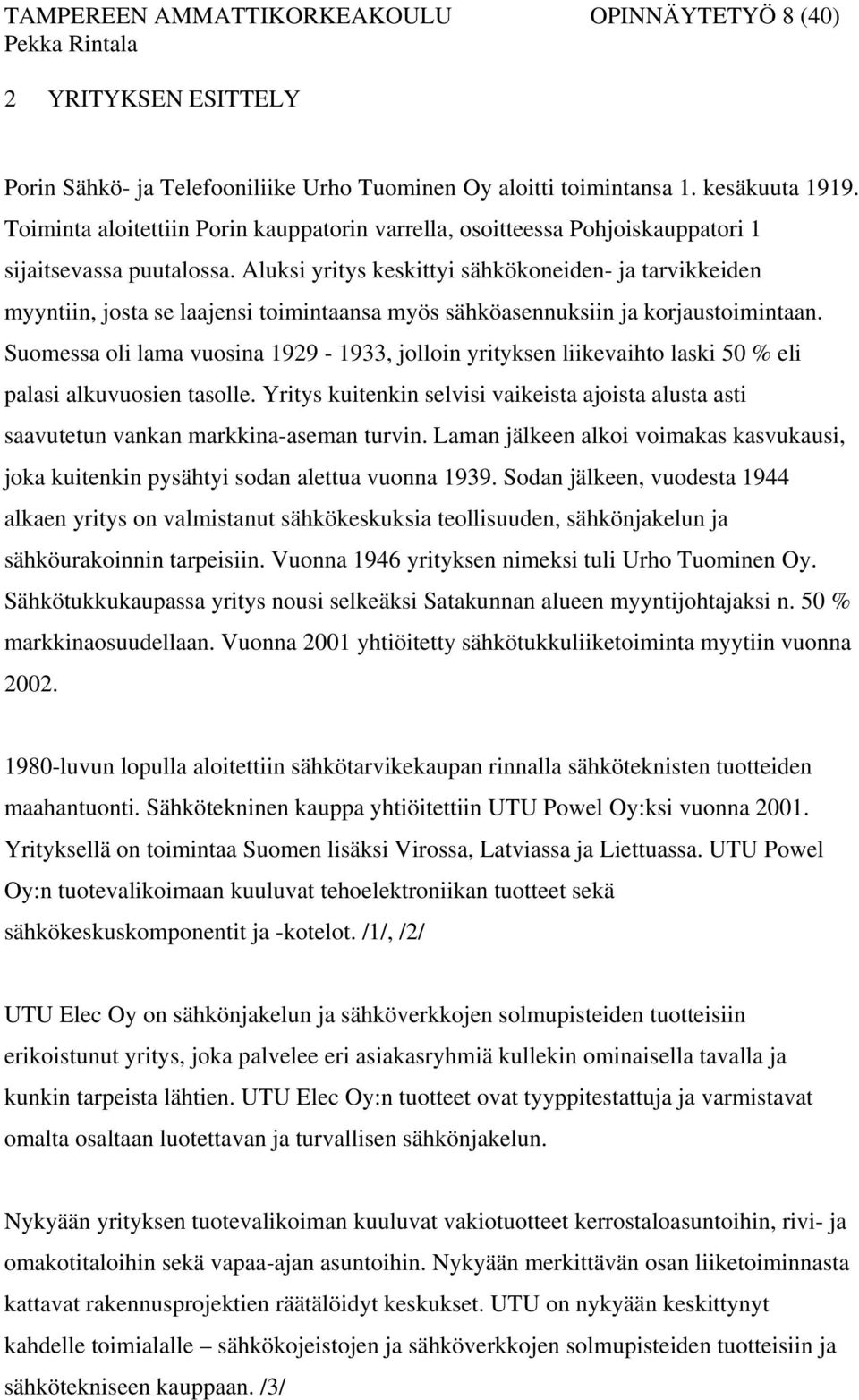 TAMPEREEN AMMATTIKORKEAKOULU OPINNÄYTETYÖ 8 (40)
Pekka Rintala

2 YRITYKSEN ESITTELY

Porin Sähkö- ja Telefooniliike Urho Tuominen Oy aloitti toimintansa 1. kesäkuuta 1919. Toiminta aloitettiin Porin kauppatorin varrella, osoitteessa Pohjoiskauppatori 1 sijaitsevassa puutalossa. Aluksi yritys keskittyi sähkökoneiden- ja tarvikkeiden myyntiin, josta se laajensi toimintaansa myös sähköasennuksiin ja korjaustoimintaan. Suomessa oli lama vuosina 1929 - 1933, jolloin yrityksen liikevaihto laski 50 % eli palasi alkuvuosien tasolle. Yritys kuitenkin selvisi vaikeista ajoista alusta asti saavutetun vankan markkina-aseman turvin. Laman jälkeen alkoi voimakas kasvukausi, joka kuitenkin pysähtyi sodan alettua vuonna 1939. Sodan jälkeen, vuodesta 1944 alkaen yritys on valmistanut sähkökeskuksia teollisuuden, sähkönjakelun ja sähköurakoinnin tarpeisiin. Vuonna 1946 yrityksen nimeksi tuli Urho Tuominen Oy. Sähkötukkukaupassa yritys nousi selkeäksi Satakunnan alueen myyntijohtajaksi n. 50 % markkinaosuudellaan. Vuonna 2001 yhtiöitetty sähkötukkuliiketoiminta myytiin vuonna 2002.

1980-luvun lopulla aloitettiin sähkötarvikekaupan rinnalla sähköteknisten tuotteiden maahantuonti. Sähkötekninen kauppa yhtiöitettiin UTU Powel Oy:ksi vuonna 2001. Yrityksellä on toimintaa Suomen lisäksi Virossa, Latviassa ja Liettuassa. UTU Powel Oy:n tuotevalikoimaan kuuluvat tehoelektroniikan tuotteet sekä sähkökeskuskomponentit ja -kotelot. /1/, /2/

UTU Elec Oy on sähkönjakelun ja sähköverkkojen solmupisteiden tuotteisiin erikoistunut yritys, joka palvelee eri asiakasryhmiä kullekin ominaisella tavalla ja kunkin tarpeista lähtien. UTU Elec Oy:n tuotteet ovat tyyppitestattuja ja varmistavat omalta osaltaan luotettavan ja turvallisen sähkönjakelun.

Nykyään yrityksen tuotevalikoiman kuuluvat vakiotuotteet kerrostaloasuntoihin, rivi- ja omakotitaloihin sekä vapaa-ajan asuntoihin. Nykyään merkittävän osan liiketoiminnasta kattavat rakennusprojektien räätälöidyt keskukset. UTU on nykyään keskittynyt kahdelle toimialalle – sähkökojeistojen ja sähköverkkojen solmupisteiden tuotteisiin ja sähkötekniseen kauppaan. /3/